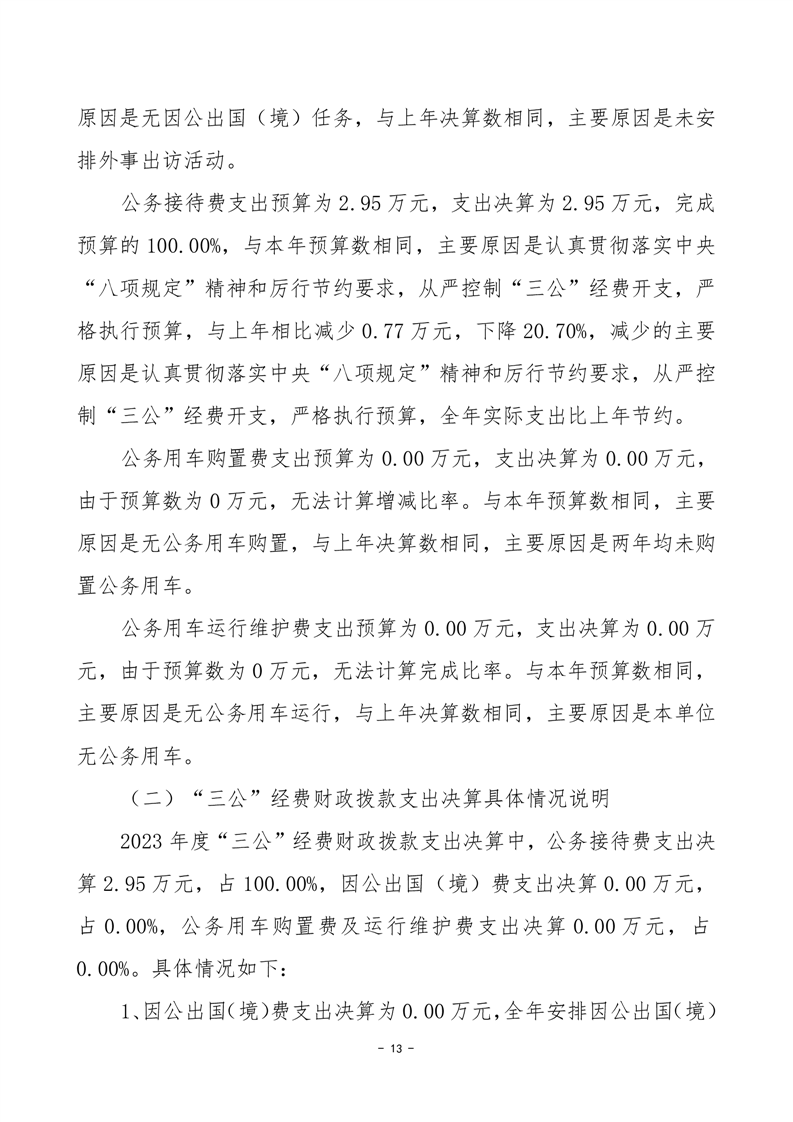 原因是无因公出国（境）任务，与上年决算数相同，主要原因是未安排外事出访活动。

公务接待费支出预算为 2.95 万元，支出决算为 2.95 万元，完成预算的 100.00%，与本年预算数相同，主要原因是认真贯彻落实中央“八项规定”精神和厉行节约要求，从严控制“三公”经费开支，严格执行预算，与上年相比减少 0.77 万元，下降 20.70%，减少的主要原因是认真贯彻落实中央“八项规定”精神和厉行节约要求，从严控制“三公”经费开支，严格执行预算，全年实际支出比上年节约。

公务用车购置费支出预算为 0.00 万元，支出决算为 0.00 万元，由于预算数为 0 万元，无法计算增减比率。与本年预算数相同，主要原因是无公务用车购置，与上年决算数相同，主要原因是两年均未购置公务用车。

公务用车运行维护费支出预算为 0.00 万元，支出决算为 0.00 万元，由于预算数为 0 万元，无法计算完成比率。与本年预算数相同，主要原因是无公务用车运行，与上年决算数相同，主要原因是本单位无公务用车。

（二）“三公”经费财政拨款支出决算具体情况说明

2023 年度“三公”经费财政拨款支出决算中，公务接待费支出决算 2.95 万元，占 100.00%，因公出国（境）费支出决算 0.00 万元，占 0.00%，公务用车购置费及运行维护费支出决算 0.00 万元，占 0.00%。具体情况如下：

1、因公出国（境）费支出决算为 0.00 万元，全年安排因公出国（境）

- 13 -